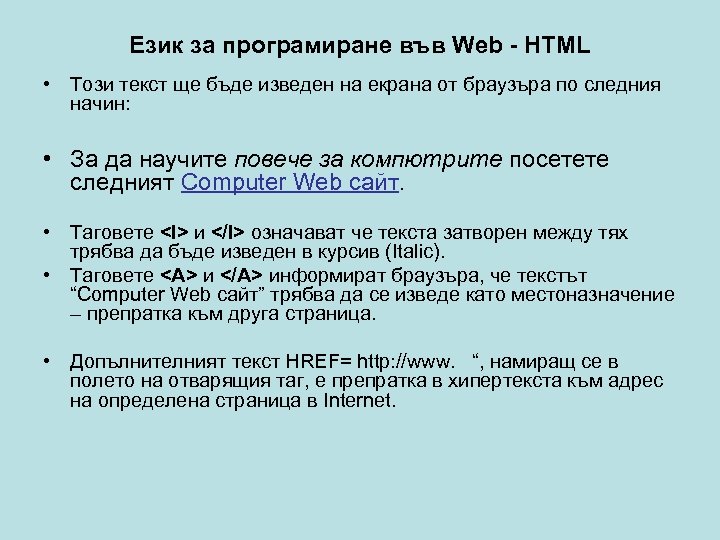 Език за програмиране във Web - HTML

• Този текст ще бъде изведен на екрана от браузъра по следния начин:

• За да научите повече за компютрите посетете следният Computer Web сайт.

• Таговете <I> и </I> означават че текста затворен между тях трябва да бъде изведен в курсив (Italic).

• Таговете <A> и </A> информират браузъра, че текстът “Computer Web сайт” трябва да се изведе като местоназначение – препратка към друга страница.

• Допълнителният текст HREF= http://www. “, намиращ се в полето на отварящия таг, е препратка в хипертекста към адрес на определена страница в Internet.